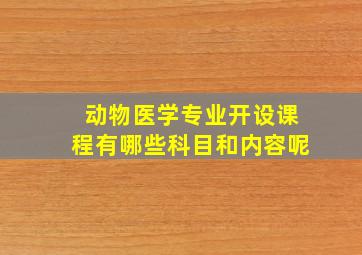 动物医学专业开设课程有哪些科目和内容呢